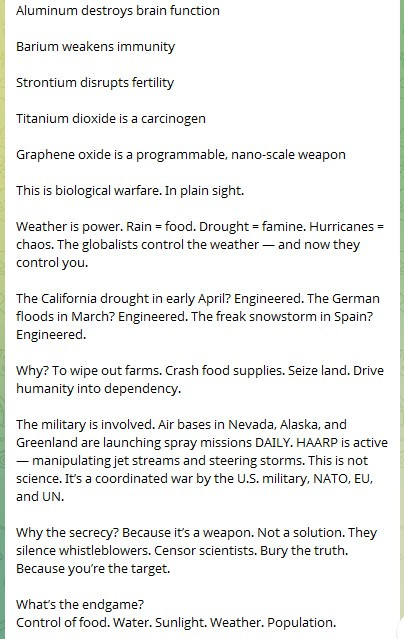 Aluminum destroys brain function

Barium weakens immunity

Strontium disrupts fertility

Titanium dioxide is a carcinogen

Graphene oxide is a programmable, nano-scale weapon

This is biological warfare. In plain sight.

Weather is power. Rain = food. Drought = famine. Hurricanes = chaos. The globalists control the weather — and now they control you.

The California drought in early April? Engineered. The German floods in March? Engineered. The freak snowstorm in Spain? Engineered.

Why? To wipe out farms. Crash food supplies. Seize land. Drive humanity into dependency.

The military is involved. Air bases in Nevada, Alaska, and Greenland are launching spray missions DAILY. HAARP is active — manipulating jet streams and steering storms. This is not science. It's a coordinated war by the U.S. military, NATO, EU, and UN.

Why the secrecy? Because it's a weapon. Not a solution. They silence whistleblowers. Censor scientists. Bury the truth. Because you're the target.

What's the endgame?
Control of food. Water. Sunlight. Weather. Population.